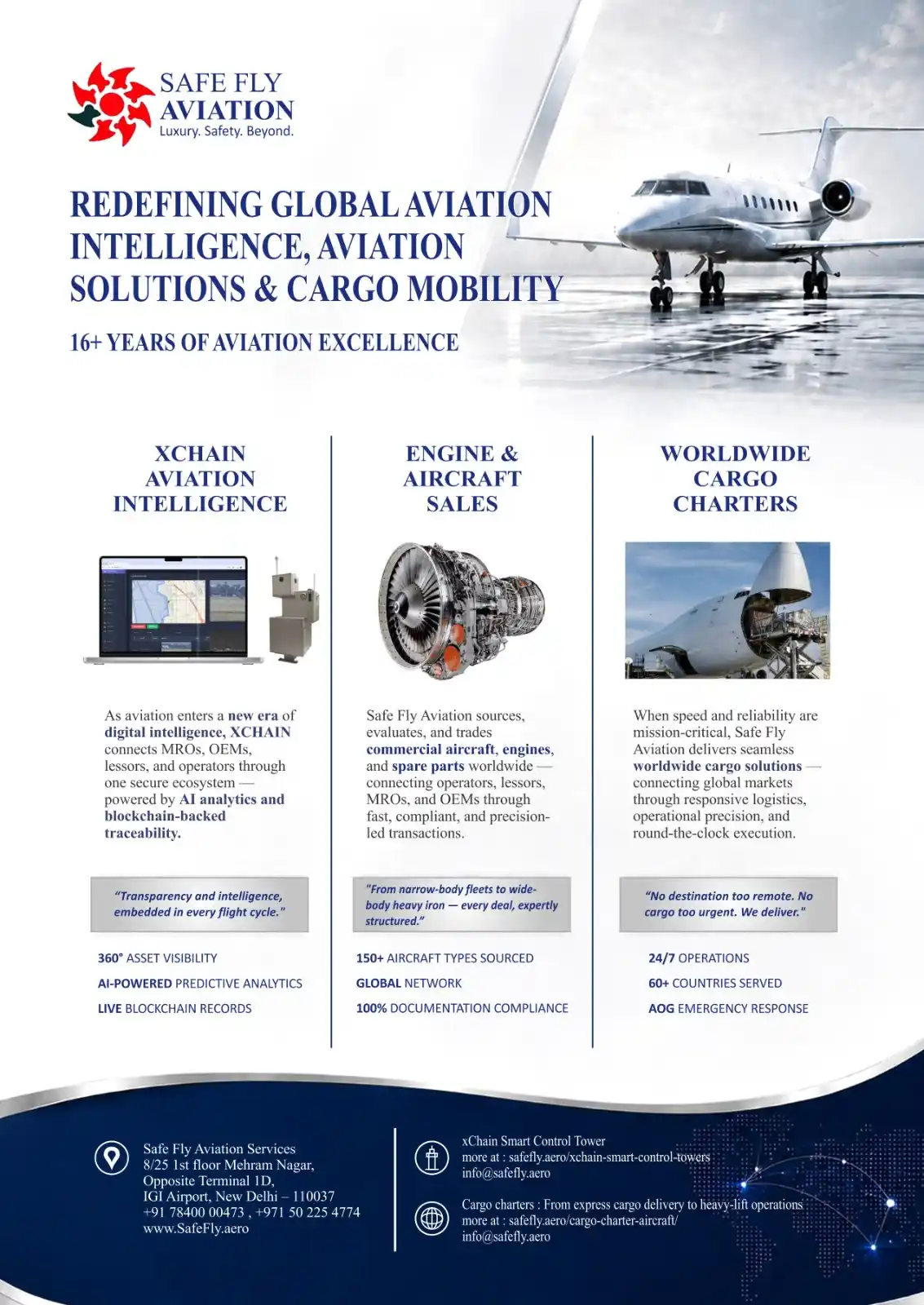 SAFE FLY AVIATION
Luxury. Safety. Beyond.

REDEFINING GLOBAL AVIATION INTELLIGENCE, AVIATION SOLUTIONS & CARGO MOBILITY

16+ YEARS OF AVIATION EXCELLENCE

XCHAIN AVIATION INTELLIGENCE

As aviation enters a new era of digital intelligence, XCHAIN connects MROs, OEMs, lessors, and operators through one secure ecosystem — powered by AI analytics and blockchain-backed traceability.

"Transparency and intelligence, embedded in every flight cycle."

360° ASSET VISIBILITY
AI-POWERED PREDICTIVE ANALYTICS
LIVE BLOCKCHAIN RECORDS

ENGINE & AIRCRAFT SALES

Safe Fly Aviation sources, evaluates, and trades commercial aircraft, engines, and spare parts worldwide — connecting operators, lessors, MROs, and OEMs through fast, compliant, and precision-led transactions.

"From narrow-body fleets to wide-body heavy iron — every deal, expertly structured."

150+ AIRCRAFT TYPES SOURCED
GLOBAL NETWORK
100% DOCUMENTATION COMPLIANCE

WORLDWIDE CARGO CHARTERS

When speed and reliability are mission-critical, Safe Fly Aviation delivers seamless worldwide cargo solutions — connecting global markets through responsive logistics, operational precision, and round-the-clock execution.

"No destination too remote. No cargo too urgent. We deliver."

24/7 OPERATIONS
60+ COUNTRIES SERVED
AOG EMERGENCY RESPONSE

Safe Fly Aviation Services
8/25 1st floor Mehram Nagar,
Opposite Terminal 1D,
IGI Airport, New Delhi – 110037
+91 78400 00473 , +971 50 225 4774
www.SafeFly.aero

xChain Smart Control Tower
more at : safefly.aero/xchain-smart-control-towers
info@safefly.aero

Cargo charters : From express cargo delivery to heavy-lift operations
more at : safefly.aero/cargo-charter-aircraft/
info@safefly.aero